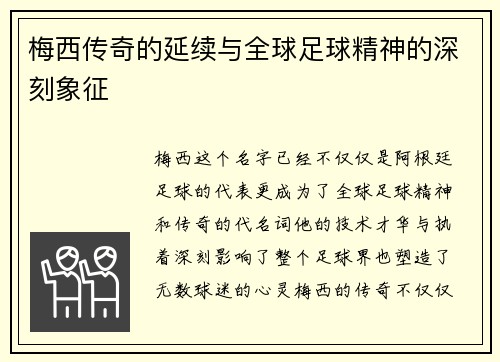 梅西传奇的延续与全球足球精神的深刻象征

梅西这个名字已经不仅仅是阿根廷足球的代表更成为了全球足球精神和传奇的代名词他的技术才华与执着深刻影响了整个足球界也塑造了无数球迷的心灵梅西的传奇不仅仅